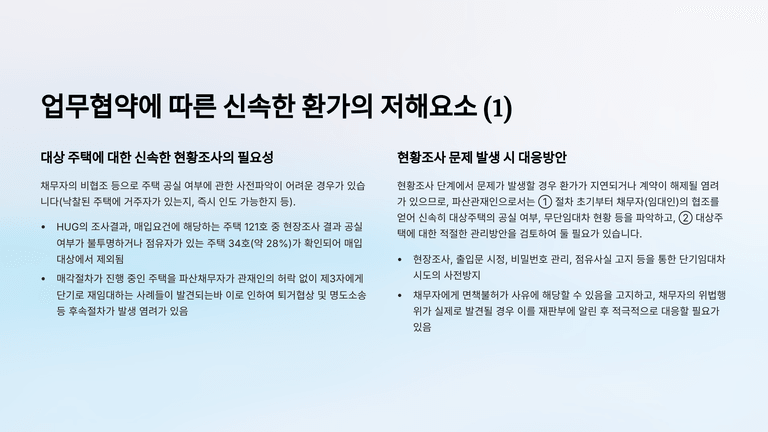 업무협약에 따른 신속한 환가의 저해요소 (1)

대상 주택에 대한 신속한 현황조사의 필요성

채무자의 비협조 등으로 주택 공실 여부에 관한 사전파악이 어려운 경우가 있습니다(낙찰된 주택에 거주자가 있는지, 즉시 인도 가능한지 등).

• HUG의 조사결과, 매입요건에 해당하는 주택 121호 중 현장조사 결과 공실 여부가 불투명하거나 점유자가 있는 주택 34호(약 28%)가 확인되어 매입 대상에서 제외됨

• 매각절차가 진행 중인 주택을 파산채무자가 관재인의 허락 없이 제3자에게 단기로 재임대하는 사례들이 발견되는바 이로 인하여 퇴거협상 및 명도소송 등 후속절차가 발생 염려가 있음

현황조사 문제 발생 시 대응방안

현황조사 단계에서 문제가 발생할 경우 환가가 지연되거나 계약이 해제될 염려가 있으므로, 파산관재인으로서는 ① 절차 초기부터 채무자(임대인)의 협조를 얻어 신속히 대상주택의 공실 여부, 무단임대차 현황 등을 파악하고, ② 대상주택에 대한 적절한 관리방안을 검토하여 둘 필요가 있습니다.

• 현장조사, 출입문 시정, 비밀번호 관리, 점유사실 고지 등을 통한 단기임대차 시도의 사전방지

• 채무자에게 면책불허가 사유에 해당할 수 있음을 고지하고, 채무자의 위법행위가 실제로 발견될 경우 이를 재판부에 알린 후 적극적으로 대응할 필요가 있음